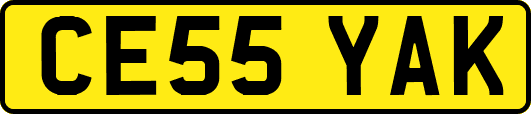 CE55 YAK